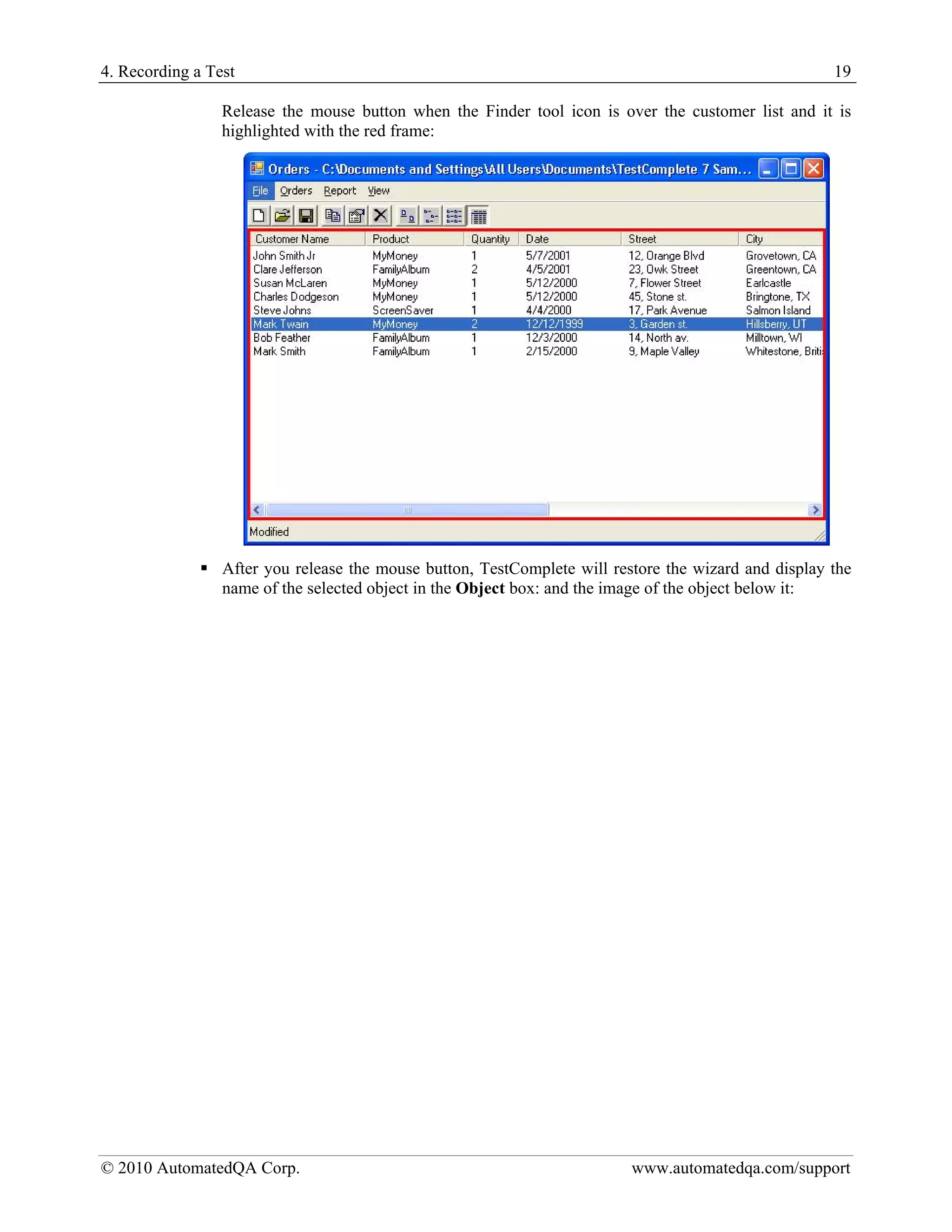 4. Recording a Test 19

Release the mouse button when the Finder tool icon is over the customer list and it is highlighted with the red frame:

Orders - C:\Documents and Settings\All Users\Documents\TestComplete 7 Sam...

File Orders Report View

| Customer Name | Product | Quantity | Date | Street | City |
|---|---|---|---|---|---|
| John Smith Jr | MyMoney | 1 | 5/7/2001 | 12, Orange Blvd | Grovetown, CA |
| Clare Jefferson | FamilyAlbum | 2 | 4/5/2001 | 23, Owk Street | Greentown, CA |
| Susan McLaren | MyMoney | 1 | 5/12/2000 | 7, Flower Street | Earlcastle |
| Charles Dodgeson | MyMoney | 1 | 5/12/2000 | 45, Stone st. | Bringtone, TX |
| Steve Johns | ScreenSaver | 1 | 4/4/2000 | 17, Park Avenue | Salmon Island |
| Mark Twain | MyMoney | 2 | 12/12/1999 | 3, Garden st. | Hillsberry, UT |
| Bob Feather | FamilyAlbum | 1 | 12/3/2000 | 14, North av. | Milltown, WI |
| Mark Smith | FamilyAlbum | 1 | 2/15/2000 | 9, Maple Valley | Whitestone, Briti |

Modified

▪ After you release the mouse button, TestComplete will restore the wizard and display the name of the selected object in the **Object** box: and the image of the object below it:

© 2010 AutomatedQA Corp. www.automatedqa.com/support